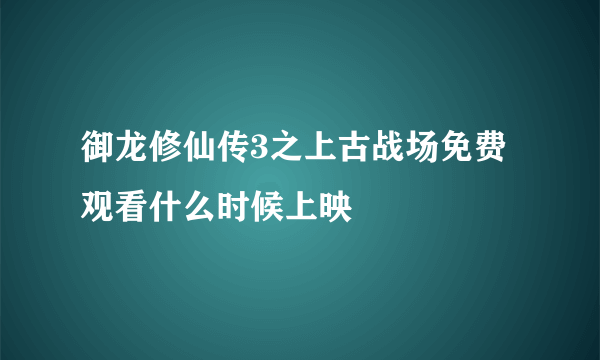 御龙修仙传3之上古战场免费观看什么时候上映